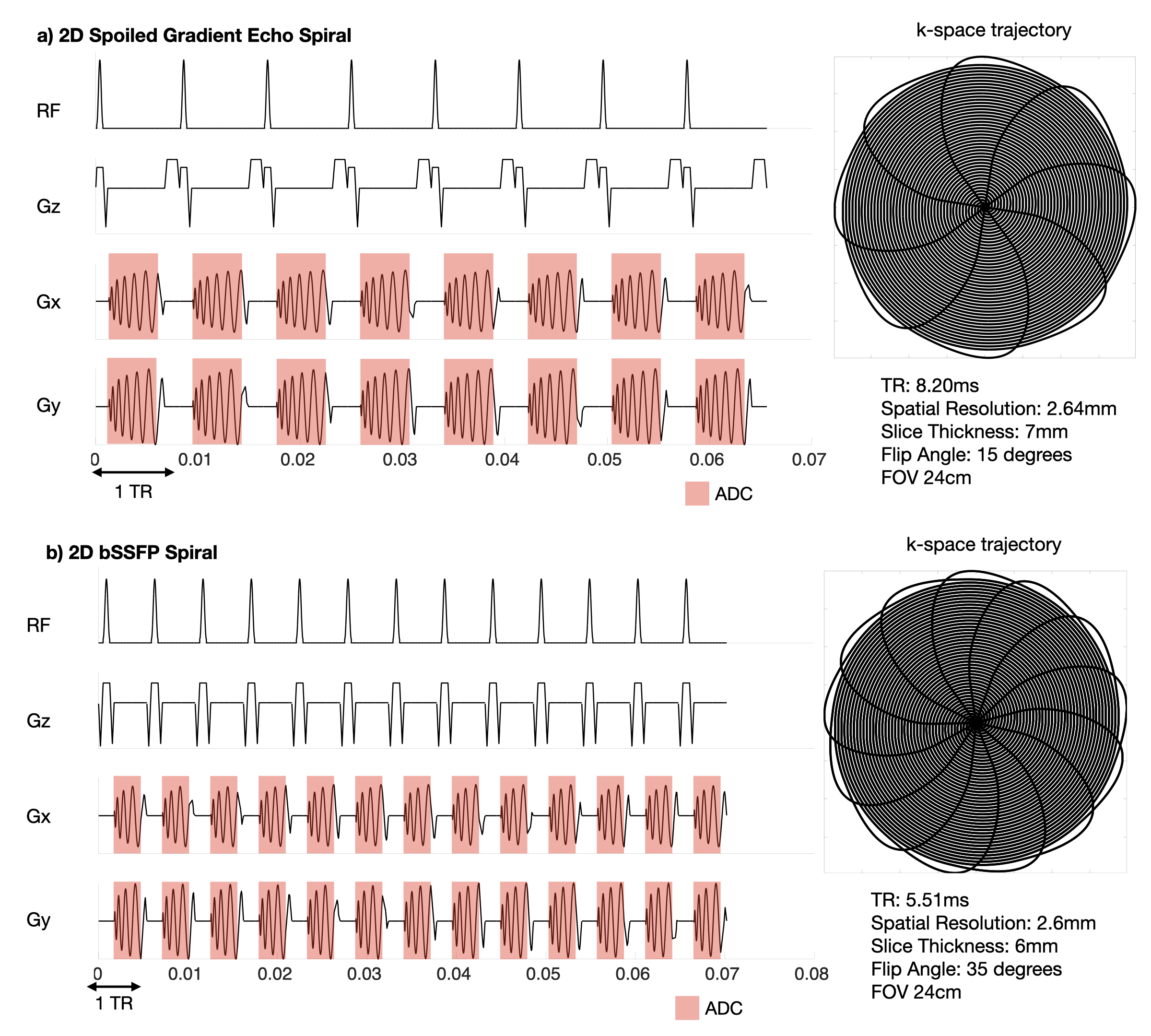 a) 2D Spoiled Gradient Echo Spiral

RF

Gz

Gx

Gy

0 0.01 0.02 0.03 0.04 0.05 0.06 0.07

1 TR

ADC

k-space trajectory

TR: 8.20ms
Spatial Resolution: 2.64mm
Slice Thickness: 7mm
Flip Angle: 15 degrees
FOV 24cm

b) 2D bSSFP Spiral

RF

Gz

Gx

Gy

0 0.01 0.02 0.03 0.04 0.05 0.06 0.07 0.08

1 TR

ADC

k-space trajectory

TR: 5.51ms
Spatial Resolution: 2.6mm
Slice Thickness: 6mm
Flip Angle: 35 degrees
FOV 24cm